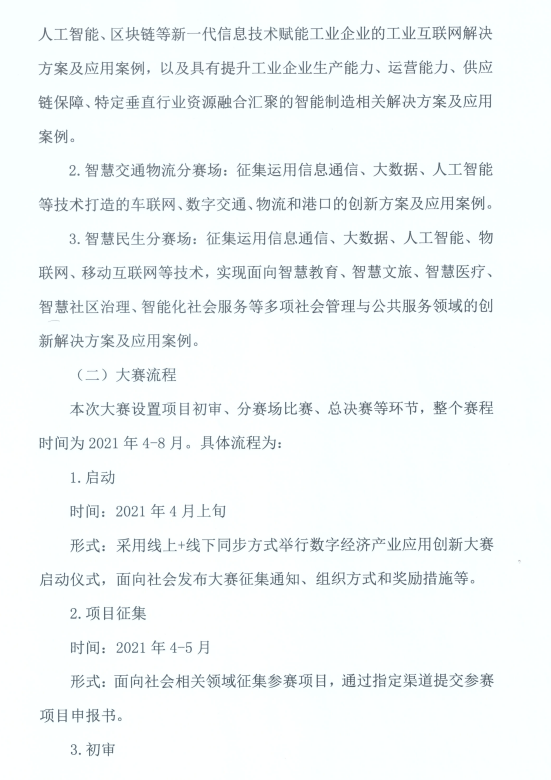 人工智能、区块链等新一代信息技术赋能工业企业的工业互联网解决方案及应用案例，以及具有提升工业企业生产能力、运营能力、供应链保障、特定垂直行业资源融合汇聚的智能制造相关解决方案及应用案例。

2. 智慧交通物流分赛场：征集运用信息通信、大数据、人工智能等技术打造的车联网、数字交通、物流和港口的创新方案及应用案例。

3. 智慧民生分赛场：征集运用信息通信、大数据、人工智能、物联网、移动互联网等技术，实现面向智慧教育、智慧文旅、智慧医疗、智慧社区治理、智能化社会服务等多项社会管理与公共服务领域的创新解决方案及应用案例。

（二）大赛流程

本次大赛设置项目初审、分赛场比赛、总决赛等环节，整个赛程时间为 2021 年 4-8 月。具体流程为：

1. 启动

时间：2021 年 4 月上旬

形式：采用线上+线下同步方式举行数字经济产业应用创新大赛启动仪式，面向社会发布大赛征集通知、组织方式和奖励措施等。

2. 项目征集

时间：2021 年 4-5 月

形式：面向社会相关领域征集参赛项目，通过指定渠道提交参赛项目申报书。

3. 初审